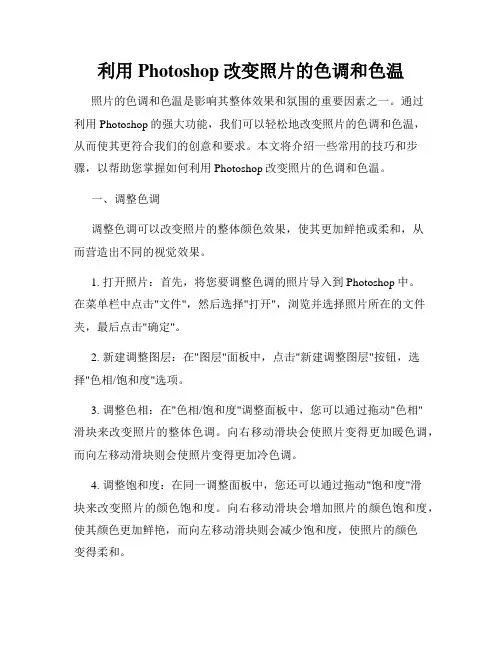 利用 Photoshop 改变照片的色调和色温

照片的色调和色温是影响其整体效果和氛围的重要因素之一。通过利用 Photoshop 的强大功能，我们可以轻松地改变照片的色调和色温，从而使其更符合我们的创意和要求。本文将介绍一些常用的技巧和步骤，以帮助您掌握如何利用 Photoshop 改变照片的色调和色温。

一、调整色调

调整色调可以改变照片的整体颜色效果，使其更加鲜艳或柔和，从而营造出不同的视觉效果。

1. 打开照片：首先，将您要调整色调的照片导入到 Photoshop 中。在菜单栏中点击"文件"，然后选择"打开"，浏览并选择照片所在的文件夹，最后点击"确定"。

2. 新建调整图层：在"图层"面板中，点击"新建调整图层"按钮，选择"色相/饱和度"选项。

3. 调整色相：在"色相/饱和度"调整面板中，您可以通过拖动"色相"滑块来改变照片的整体色调。向右移动滑块会使照片变得更加暖色调，而向左移动滑块则会使照片变得更加冷色调。

4. 调整饱和度：在同一调整面板中，您还可以通过拖动"饱和度"滑块来改变照片的颜色饱和度。向右移动滑块会增加照片的颜色饱和度，使其颜色更加鲜艳，而向左移动滑块则会减少饱和度，使照片的颜色变得柔和。